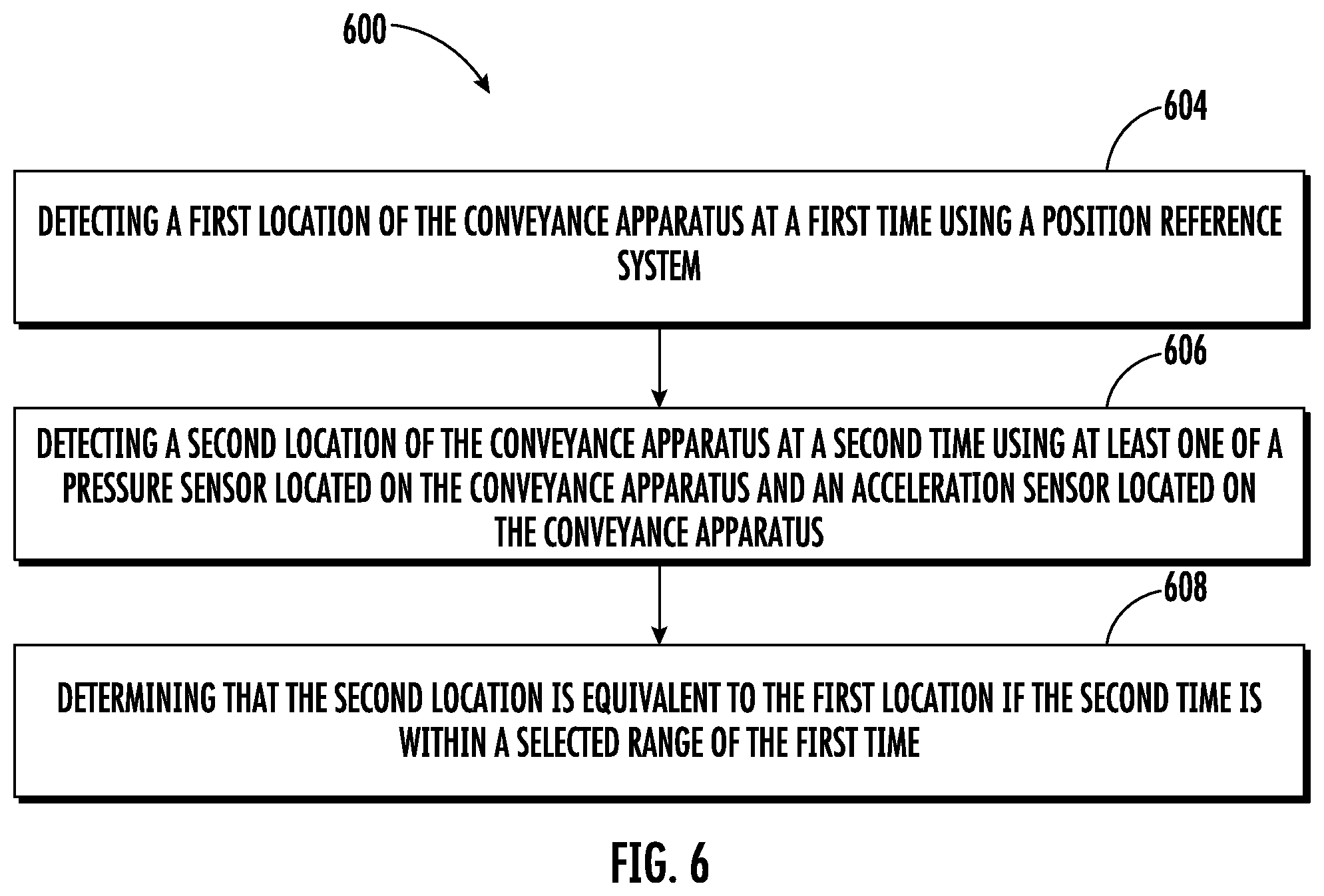 600

604

DETECTING A FIRST LOCATION OF THE CONVEYANCE APPARATUS AT A FIRST TIME USING A POSITION REFERENCE SYSTEM

606

DETECTING A SECOND LOCATION OF THE CONVEYANCE APPARATUS AT A SECOND TIME USING AT LEAST ONE OF A PRESSURE SENSOR LOCATED ON THE CONVEYANCE APPARATUS AND AN ACCELERATION SENSOR LOCATED ON THE CONVEYANCE APPARATUS

608

DETERMINING THAT THE SECOND LOCATION IS EQUIVALENT TO THE FIRST LOCATION IF THE SECOND TIME IS WITHIN A SELECTED RANGE OF THE FIRST TIME

FIG. 6